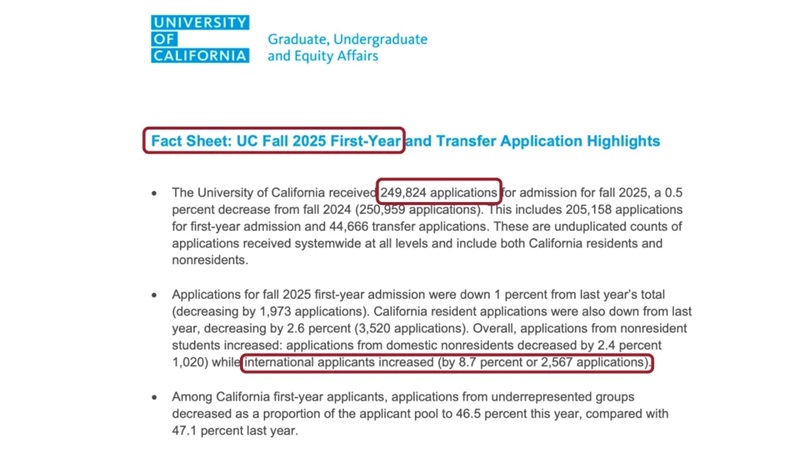 UNIVERSITY OF CALIFORNIA

Graduate, Undergraduate and Equity Affairs

Fact Sheet: UC Fall 2025 First-Year and Transfer Application Highlights

• The University of California received 249,824 applications for admission for fall 2025, a 0.5 percent decrease from fall 2024 (250,959 applications). This includes 205,158 applications for first-year admission and 44,666 transfer applications. These are unduplicated counts of applications received systemwide at all levels and include both California residents and nonresidents.

• Applications for fall 2025 first-year admission were down 1 percent from last year's total (decreasing by 1,973 applications). California resident applications were also down from last year, decreasing by 2.6 percent (3,520 applications). Overall, applications from nonresident students increased: applications from domestic nonresidents decreased by 2.4 percent 1,020) while international applicants increased (by 8.7 percent or 2,567 applications).

• Among California first-year applicants, applications from underrepresented groups decreased as a proportion of the applicant pool to 46.5 percent this year, compared with 47.1 percent last year.